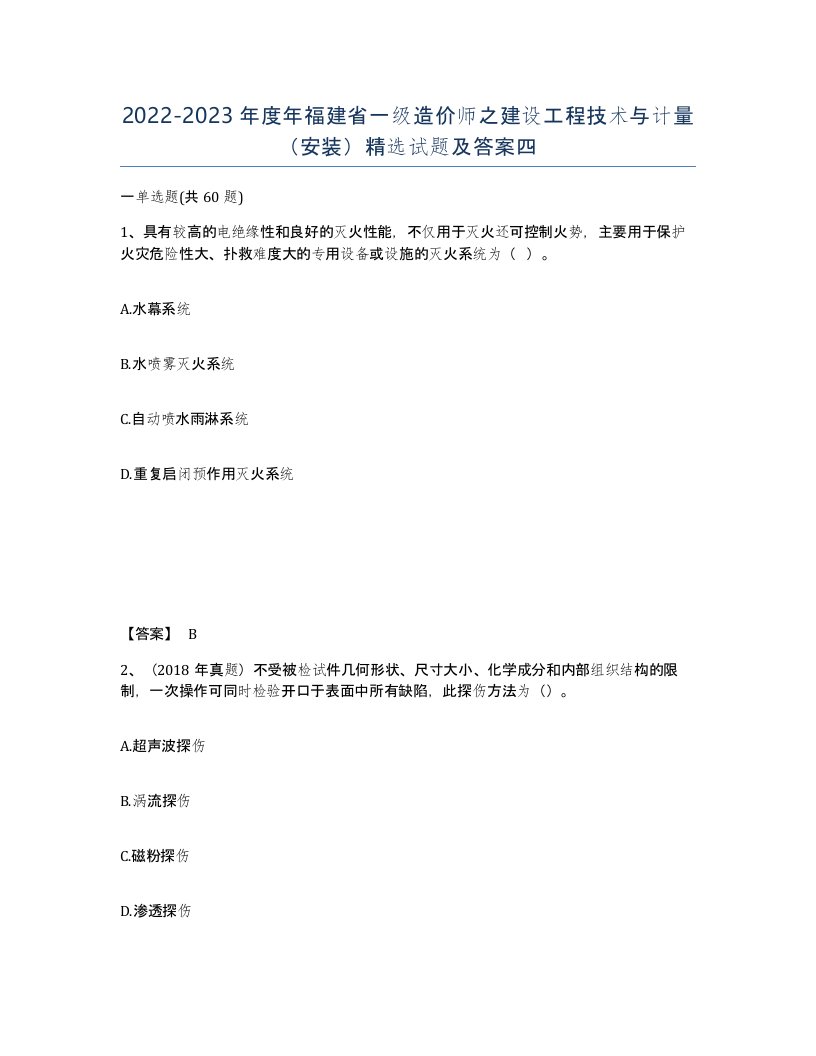 2022-2023年度年福建省一级造价师之建设工程技术与计量（安装）精选试题及答案四

一单选题(共60题)

1、具有较高的电绝缘性和良好的灭火性能，不仅用于灭火还可控制火势，主要用于保护火灾危险性大、扑救难度大的专用设备或设施的灭火系统为（ ）。

A.水幕系统

B.水喷雾灭火系统

C.自动喷水雨淋系统

D.重复启闭预作用灭火系统

【答案】 B

2、（2018年真题）不受被检试件几何形状、尺寸大小、化学成分和内部组织结构的限制，一次操作可同时检验开口于表面中所有缺陷，此探伤方法为（）。

A.超声波探伤

B.涡流探伤

C.磁粉探伤

D.渗透探伤